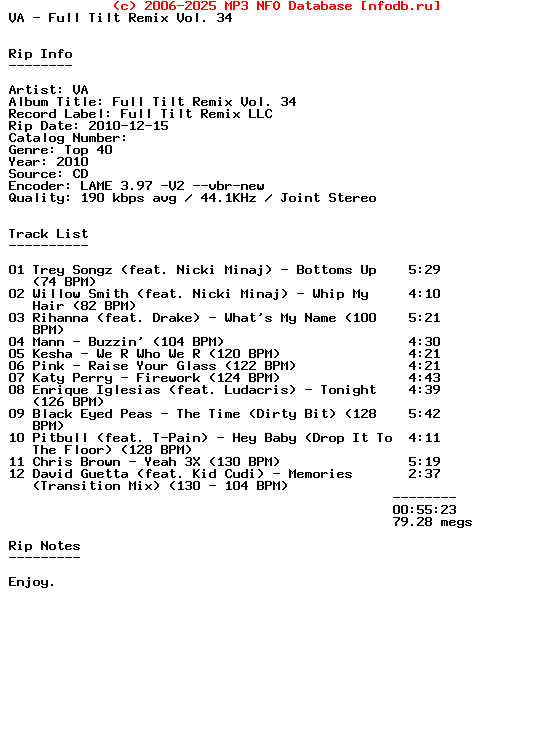 (c) 2006-2025 MP3 NFO Database [nfodb.ru]
VA - Full Tilt Remix Vol. 34

Rip Info
--------

Artist: VA
Album Title: Full Tilt Remix Vol. 34
Record Label: Full Tilt Remix LLC
Rip Date: 2010-12-15
Catalog Number:
Genre: Top 40
Year: 2010
Source: CD
Encoder: LAME 3.97 -V2 --vbr-new
Quality: 190 kbps avg / 44.1KHz / Joint Stereo

Track List
----------

01 Trey Songz (feat. Nicki Minaj) - Bottoms Up (74 BPM) 5:29
02 Willow Smith (feat. Nicki Minaj) - Whip My Hair (82 BPM) 4:10
03 Rihanna (feat. Drake) - What's My Name (100 BPM) 5:21
04 Mann - Buzzin' (104 BPM) 4:30
05 Kesha - We R Who We R (120 BPM) 4:21
06 Pink - Raise Your Glass (122 BPM) 4:21
07 Katy Perry - Firework (124 BPM) 4:43
08 Enrique Iglesias (feat. Ludacris) - Tonight (126 BPM) 4:39
09 Black Eyed Peas - The Time (Dirty Bit) (128 BPM) 5:42
10 Pitbull (feat. T-Pain) - Hey Baby (Drop It To The Floor) (128 BPM) 4:11
11 Chris Brown - Yeah 3X (130 BPM) 5:19
12 David Guetta (feat. Kid Cudi) - Memories (Transition Mix) (130 - 104 BPM) 2:37
--------
00:55:23
79.28 megs

Rip Notes
---------

Enjoy.